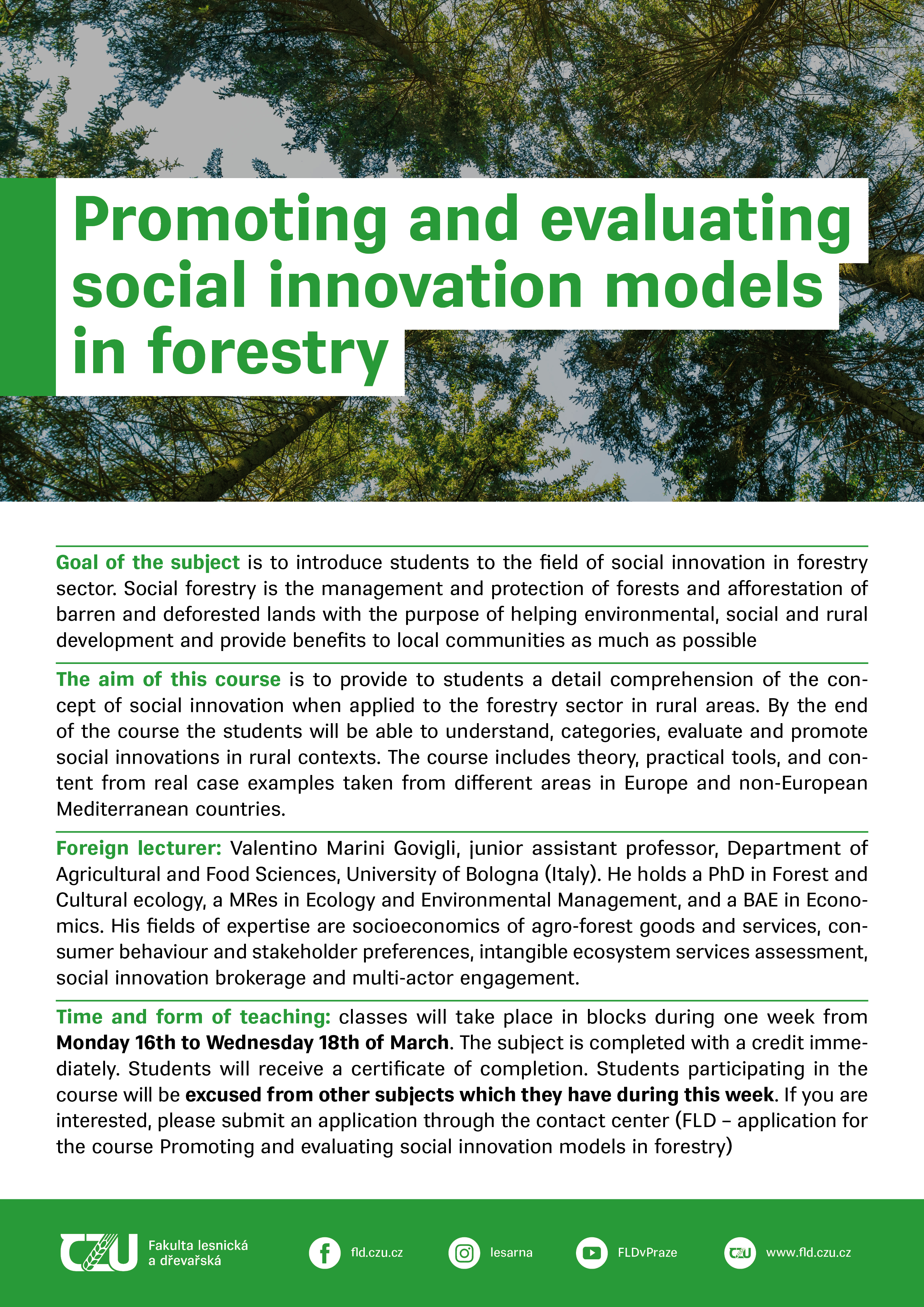 Promoting and evaluating social innovation models in forestry

Goal of the subject is to introduce students to the field of social innovation in forestry sector. Social forestry is the management and protection of forests and afforestation of barren and deforested lands with the purpose of helping environmental, social and rural development and provide benefits to local communities as much as possible

The aim of this course is to provide to students a detail comprehension of the concept of social innovation when applied to the forestry sector in rural areas. By the end of the course the students will be able to understand, categories, evaluate and promote social innovations in rural contexts. The course includes theory, practical tools, and content from real case examples taken from different areas in Europe and non-European Mediterranean countries.

Foreign lecturer: Valentino Marini Govigli, junior assistant professor, Department of Agricultural and Food Sciences, University of Bologna (Italy). He holds a PhD in Forest and Cultural ecology, a MRes in Ecology and Environmental Management, and a BAE in Economics. His fields of expertise are socioeconomics of agro-forest goods and services, consumer behaviour and stakeholder preferences, intangible ecosystem services assessment, social innovation brokerage and multi-actor engagement.

Time and form of teaching: classes will take place in blocks during one week from Monday 16th to Wednesday 18th of March. The subject is completed with a credit immediately. Students will receive a certificate of completion. Students participating in the course will be excused from other subjects which they have during this week. If you are interested, please submit an application through the contact center (FLD – application for the course Promoting and evaluating social innovation models in forestry)

CZU Fakulta lesnická a dřevařská

fld.czu.cz

lesarna

FLDvPraze

CZU www.fld.czu.cz